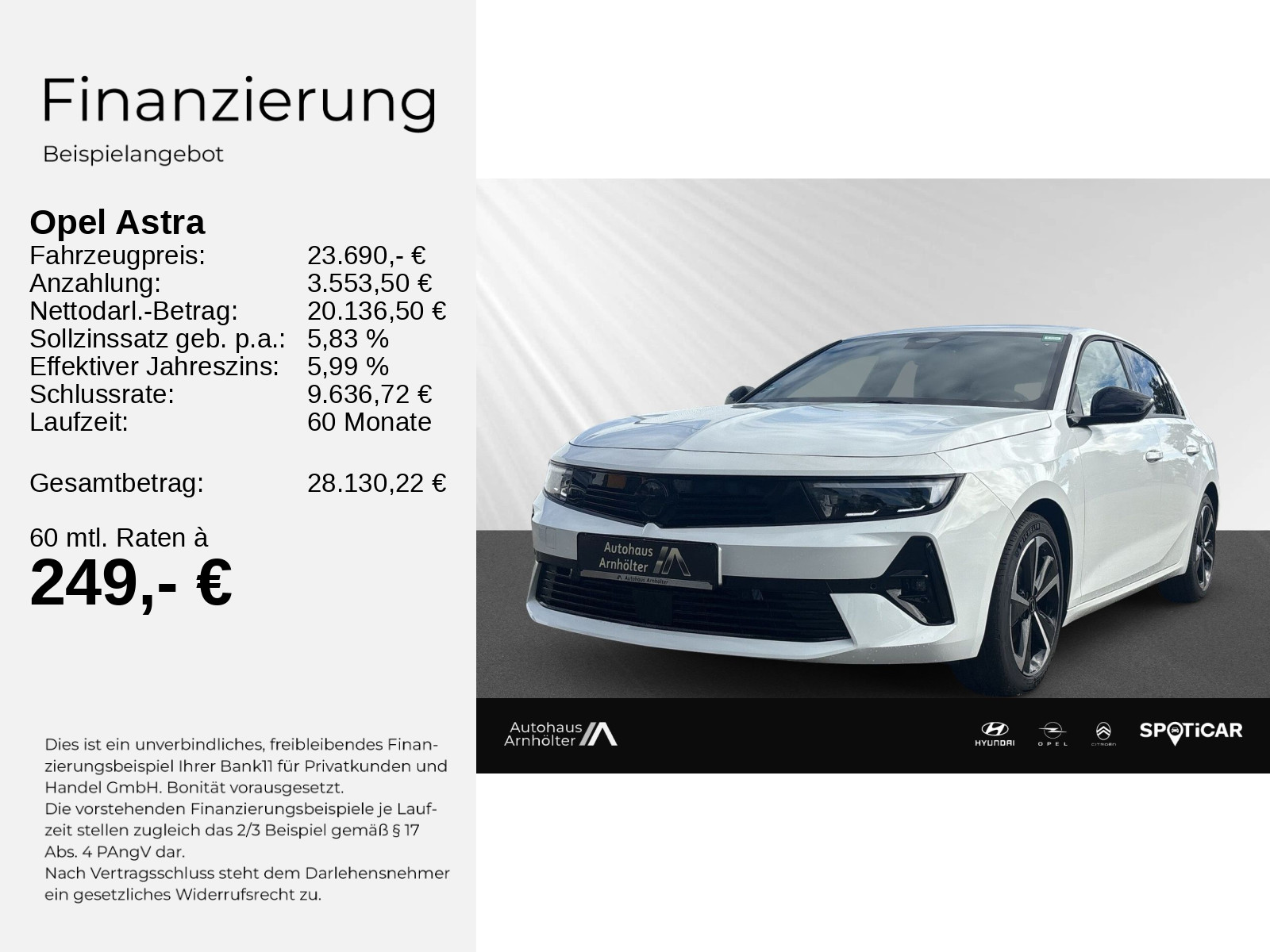 Finanzierung

Beispielangebot

Opel Astra

| | |
|---|---|
| Fahrzeugpreis: | 23.690,- € |
| Anzahlung: | 3.553,50 € |
| Nettodarl.-Betrag: | 20.136,50 € |
| Sollzinssatz geb. p.a.: | 5,83 % |
| Effektiver Jahreszins: | 5,99 % |
| Schlussrate: | 9.636,72 € |
| Laufzeit: | 60 Monate |
| Gesamtbetrag: | 28.130,22 € |

60 mtl. Raten à

249,- €

Dies ist ein unverbindliches, freibleibendes Finanzierungsbeispiel Ihrer Bank11 für Privatkunden und Handel GmbH. Bonität vorausgesetzt.
Die vorstehenden Finanzierungsbeispiele je Laufzeit stellen zugleich das 2/3 Beispiel gemäß § 17 Abs. 4 PAngV dar.
Nach Vertragsschluss steht dem Darlehensnehmer ein gesetzliches Widerrufsrecht zu.

Autohaus Arnhölter
Autohaus Arnhölter

Autohaus Arnhölter

HYUNDAI OPEL CITROËN SPOTiCAR